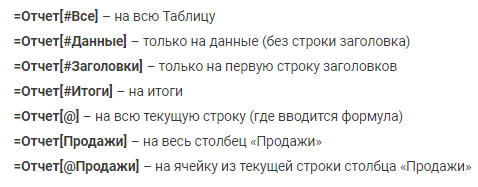 =Отчет[#Все] – на всю Таблицу

=Отчет[#Данные] – только на данные (без строки заголовка)

=Отчет[#Заголовки] – только на первую строку заголовков

=Отчет[#Итоги] – на итоги

=Отчет[@] – на всю текущую строку (где вводится формула)

=Отчет[Продажи] – на весь столбец «Продажи»

=Отчет[@Продажи] – на ячейку из текущей строки столбца «Продажи»